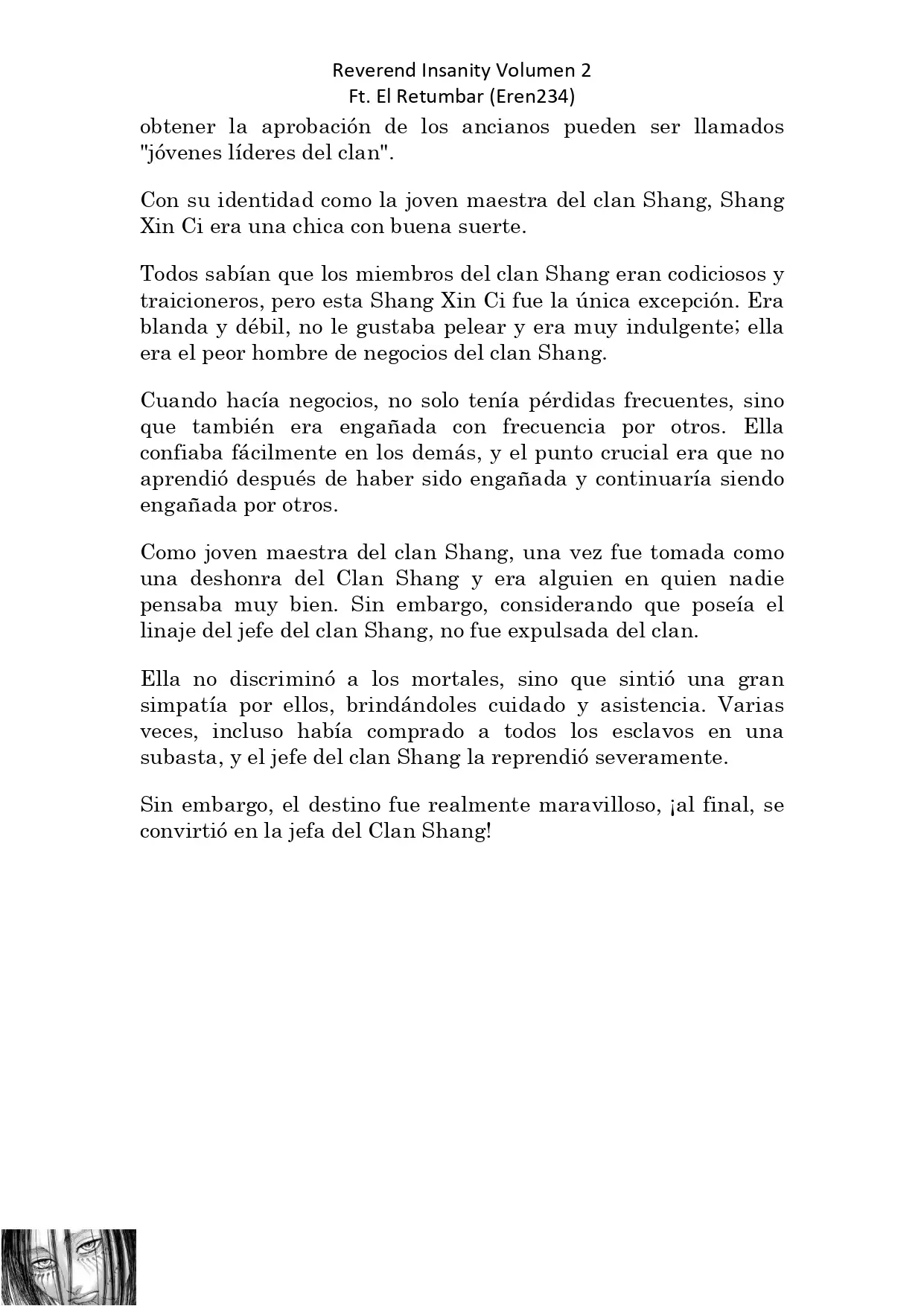 Reverend Insanity Volumen 2
Ft. El Retumbar (Eren234)

obtener la aprobación de los ancianos pueden ser llamados "jóvenes líderes del clan".

Con su identidad como la joven maestra del clan Shang, Shang Xin Ci era una chica con buena suerte.

Todos sabían que los miembros del clan Shang eran codiciosos y traicioneros, pero esta Shang Xin Ci fue la única excepción. Era blanda y débil, no le gustaba pelear y era muy indulgente; ella era el peor hombre de negocios del clan Shang.

Cuando hacía negocios, no solo tenía pérdidas frecuentes, sino que también era engañada con frecuencia por otros. Ella confiaba fácilmente en los demás, y el punto crucial era que no aprendió después de haber sido engañada y continuaría siendo engañada por otros.

Como joven maestra del clan Shang, una vez fue tomada como una deshonra del Clan Shang y era alguien en quien nadie pensaba muy bien. Sin embargo, considerando que poseía el linaje del jefe del clan Shang, no fue expulsada del clan.

Ella no discriminó a los mortales, sino que sintió una gran simpatía por ellos, brindándoles cuidado y asistencia. Varias veces, incluso había comprado a todos los esclavos en una subasta, y el jefe del clan Shang la reprendió severamente.

Sin embargo, el destino fue realmente maravilloso, ¡al final, se convirtió en la jefa del Clan Shang!